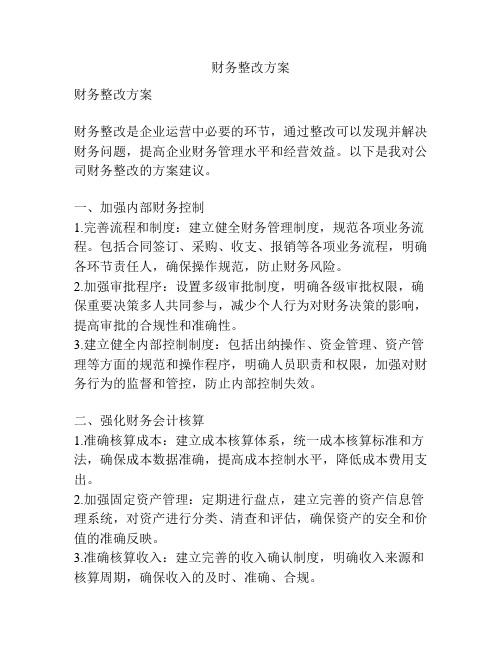 财务整改方案

财务整改方案

财务整改是企业运营中必要的环节，通过整改可以发现并解决财务问题，提高企业财务管理水平和经营效益。以下是我对公司财务整改的方案建议。

一、加强内部财务控制
1.完善流程和制度：建立健全财务管理制度，规范各项业务流程。包括合同签订、采购、收支、报销等各项业务流程，明确各环节责任人，确保操作规范，防止财务风险。
2.加强审批程序：设置多级审批制度，明确各级审批权限，确保重要决策多人共同参与，减少个人行为对财务决策的影响，提高审批的合规性和准确性。
3.建立健全内部控制制度：包括出纳操作、资金管理、资产管理等方面的规范和操作程序，明确人员职责和权限，加强对财务行为的监督和管控，防止内部控制失效。

二、强化财务会计核算
1.准确核算成本：建立成本核算体系，统一成本核算标准和方法，确保成本数据准确，提高成本控制水平，降低成本费用支出。
2.加强固定资产管理：定期进行盘点，建立完善的资产信息管理系统，对资产进行分类、清查和评估，确保资产的安全和价值的准确反映。
3.准确核算收入：建立完善的收入确认制度，明确收入来源和核算周期，确保收入的及时、准确、合规。